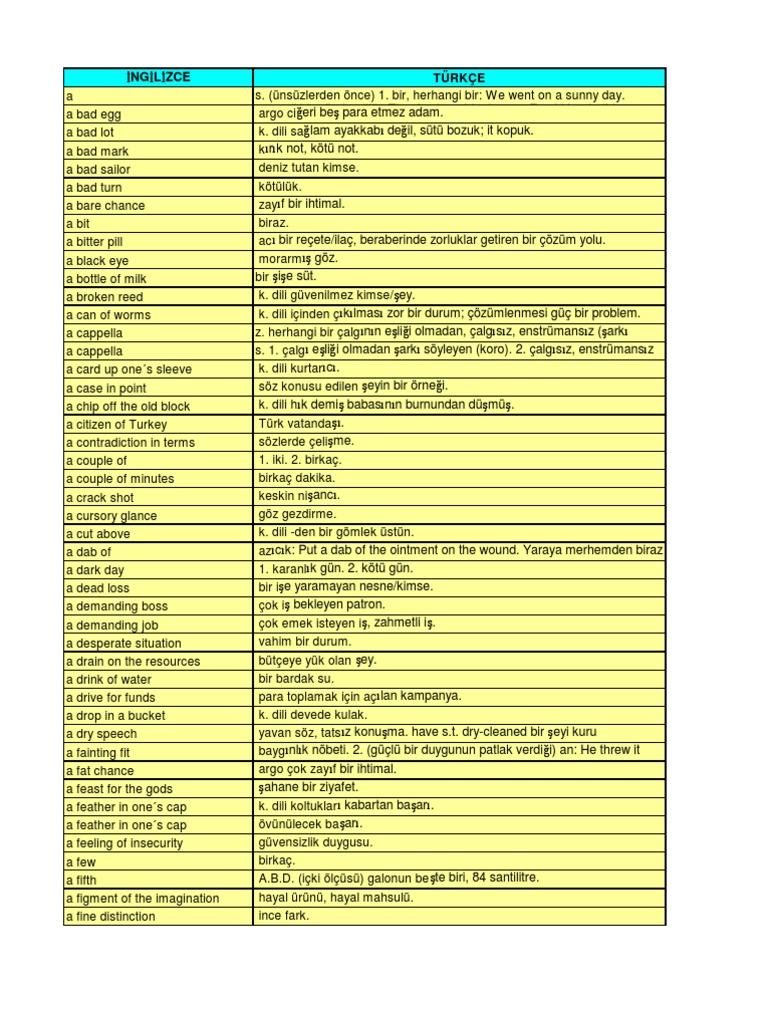 | İNGİLİZCE | TÜRKÇE |
|---|---|
| a | s. (ünsüzlerden önce) 1. bir, herhangi bir: We went on a sunny day. |
| a bad egg | argo ciğeri beş para etmez adam. |
| a bad lot | k. dili sağlam ayakkabı değil, sütü bozuk; it kopuk. |
| a bad mark | kırık not, kötü not. |
| a bad sailor | deniz tutan kimse. |
| a bad turn | kötülük. |
| a bare chance | zayıf bir ihtimal. |
| a bit | biraz. |
| a bitter pill | acı bir reçete/ilaç, beraberinde zorluklar getiren bir çözüm yolu. |
| a black eye | morarmış göz. |
| a bottle of milk | bir şişe süt. |
| a broken reed | k. dili güvenilmez kimse/şey. |
| a can of worms | k. dili içinden çıkılması zor bir durum; çözümlenmesi güç bir problem. |
| a cappella | z. herhangi bir çalgının eşliği olmadan, çalgısız, enstrümansız (şarkı |
| a cappella | s. 1. çalgı eşliği olmadan şarkı söyleyen (koro). 2. çalgısız, enstrümansız |
| a card up one´s sleeve | k. dili kurtarıcı. |
| a case in point | söz konusu edilen şeyin bir örneği. |
| a chip off the old block | k. dili hık demiş babasının burnundan düşmüş. |
| a citizen of Turkey | Türk vatandaşı. |
| a contradiction in terms | sözlerde çelişme. |
| a couple of | 1. iki. 2. birkaç. |
| a couple of minutes | birkaç dakika. |
| a crack shot | keskin nişancı. |
| a cursory glance | göz gezdirme. |
| a cut above | k. dili -den bir gömlek üstün. |
| a dab of | azıcık: Put a dab of the ointment on the wound. Yaraya merhemden biraz |
| a dark day | 1. karanlık gün. 2. kötü gün. |
| a dead loss | bir işe yaramayan nesne/kimse. |
| a demanding boss | çok iş bekleyen patron. |
| a demanding job | çok emek isteyen iş, zahmetli iş. |
| a desperate situation | vahim bir durum. |
| a drain on the resources | bütçeye yük olan şey. |
| a drink of water | bir bardak su. |
| a drive for funds | para toplamak için açılan kampanya. |
| a drop in a bucket | k. dili devede kulak. |
| a dry speech | yavan söz, tatsız konuşma. have s.t. dry-cleaned bir şeyi kuru |
| a fainting fit | baygınlık nöbeti. 2. (güçlü bir duygunun patlak verdiği) an: He threw it |
| a fat chance | argo çok zayıf bir ihtimal. |
| a feast for the gods | şahane bir ziyafet. |
| a feather in one´s cap | k. dili koltukları kabartan başarı. |
| a feather in one´s cap | övünülecek başarı. |
| a feeling of insecurity | güvensizlik duygusu. |
| a few | birkaç. |
| a fifth | A.B.D. (içki ölçüsü) galonun beşte biri, 84 santilitre. |
| a figment of the imagination | hayal ürünü, hayal mahsulü. |
| a fine distinction | ince fark. |